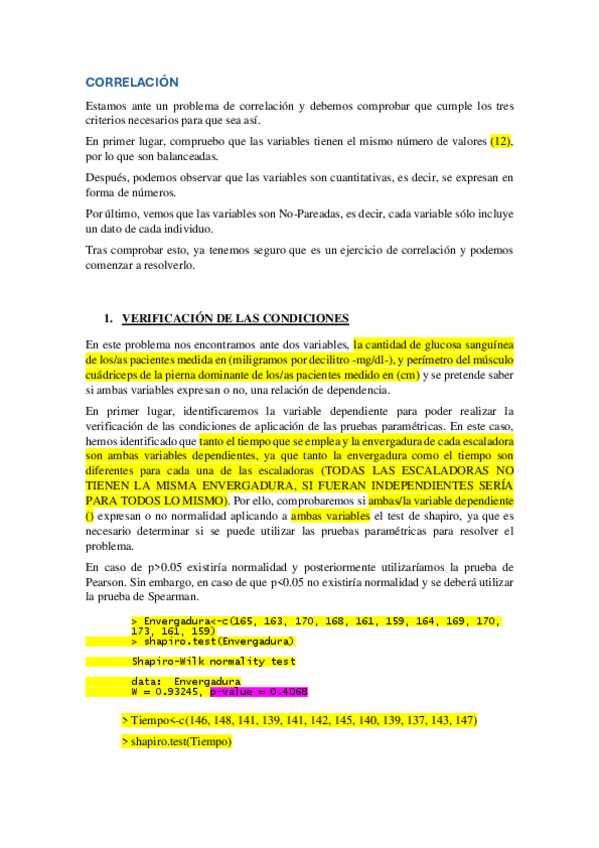 CORRELACIÓN

Estamos ante un problema de correlación y debemos comprobar que cumple los tres criterios necesarios para que sea así.

En primer lugar, compruebo que las variables tienen el mismo número de valores (12), por lo que son balanceadas.

Después, podemos observar que las variables son cuantitativas, es decir, se expresan en forma de números.

Por último, vemos que las variables son No-Pareadas, es decir, cada variable sólo incluye un dato de cada individuo.

Tras comprobar esto, ya tenemos seguro que es un ejercicio de correlación y podemos comenzar a resolverlo.

1. VERIFICACIÓN DE LAS CONDICIONES

En este problema nos encontramos ante dos variables, la cantidad de glucosa sanguínea de los/as pacientes medida en (miligramos por decilitro -mg/dl-), y perímetro del músculo cuádriceps de la pierna dominante de los/as pacientes medido en (cm) y se pretende saber si ambas variables expresan o no, una relación de dependencia.

En primer lugar, identificaremos la variable dependiente para poder realizar la verificación de las condiciones de aplicación de las pruebas paramétricas. En este caso, hemos identificado que tanto el tiempo que se emplea y la envergadura de cada escaladora son ambas variables dependientes, ya que tanto la envergadura como el tiempo son diferentes para cada una de las escaladoras (TODAS LAS ESCALADORAS NO TIENEN LA MISMA ENVERGADURA, SI FUERAN INDEPENDIENTES SERÍA PARA TODOS LO MISMO). Por ello, comprobaremos si ambas/la variable dependiente () expresan o no normalidad aplicando a ambas variables el test de shapiro, ya que es necesario determinar si se puede utilizar las pruebas paramétricas para resolver el problema.

En caso de p>0.05 existiría normalidad y posteriormente utilizaríamos la prueba de Pearson. Sin embargo, en caso de que p<0.05 no existiría normalidad y se deberá utilizar la prueba de Spearman.

> Envergadura<-c(165, 163, 170, 168, 161, 159, 164, 169, 170, 173, 161, 159)
> shapiro.test(Envergadura)

Shapiro-Wilk normality test

data: Envergadura
W = 0.93245, p-value = 0.4068

> Tiempo<-c(146, 148, 141, 139, 141, 142, 145, 140, 139, 137, 143, 147)

> shapiro.test(Tiempo)